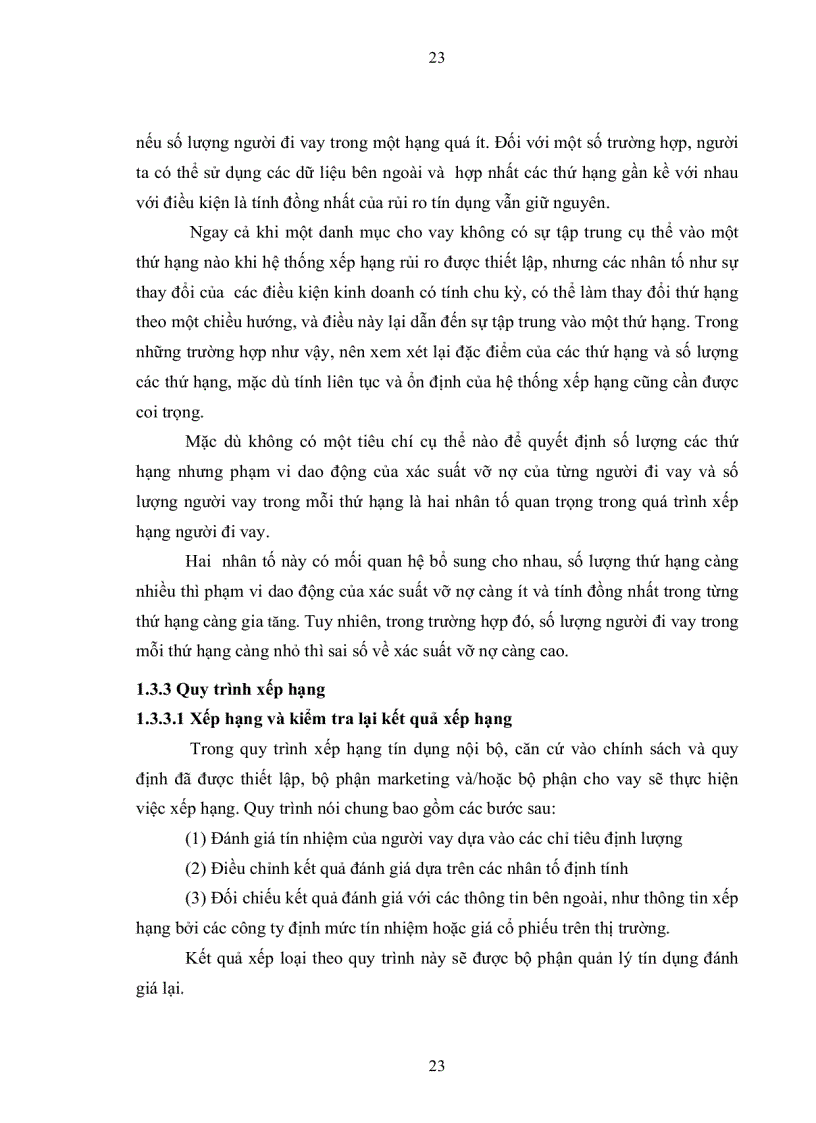 23

nếu số lượng người đi vay trong một hạng quá ít. Đối với một số trường hợp, người ta có thể sử dụng các dữ liệu bên ngoài và hợp nhất các thứ hạng gần kề với nhau với điều kiện là tính đồng nhất của rủi ro tín dụng vẫn giữ nguyên.

Ngay cả khi một danh mục cho vay không có sự tập trung cụ thể vào một thứ hạng nào khi hệ thống xếp hạng rủi ro được thiết lập, nhưng các nhân tố như sự thay đổi của các điều kiện kinh doanh có tính chu kỳ, có thể làm thay đổi thứ hạng theo một chiều hướng, và điều này lại dẫn đến sự tập trung vào một thứ hạng. Trong những trường hợp như vậy, nên xem xét lại đặc điểm của các thứ hạng và số lượng các thứ hạng, mặc dù tính liên tục và ổn định của hệ thống xếp hạng cũng cần được coi trọng.

Mặc dù không có một tiêu chí cụ thể nào để quyết định số lượng các thứ hạng nhưng phạm vi dao động của xác suất vỡ nợ của từng người đi vay và số lượng người vay trong mỗi thứ hạng là hai nhân tố quan trọng trong quá trình xếp hạng người đi vay.

Hai nhân tố này có mối quan hệ bổ sung cho nhau, số lượng thứ hạng càng nhiều thì phạm vi dao động của xác suất vỡ nợ càng ít và tính đồng nhất trong từng thứ hạng càng gia tăng. Tuy nhiên, trong trường hợp đó, số lượng người đi vay trong mỗi thứ hạng càng nhỏ thì sai số về xác suất vỡ nợ càng cao.

1.3.3 Quy trình xếp hạng

1.3.3.1 Xếp hạng và kiểm tra lại kết quả xếp hạng

Trong quy trình xếp hạng tín dụng nội bộ, căn cứ vào chính sách và quy định đã được thiết lập, bộ phận marketing và/hoặc bộ phận cho vay sẽ thực hiện việc xếp hạng. Quy trình nói chung bao gồm các bước sau:

(1) Đánh giá tín nhiệm của người vay dựa vào các chỉ tiêu định lượng

(2) Điều chỉnh kết quả đánh giá dựa trên các nhân tố định tính

(3) Đối chiếu kết quả đánh giá với các thông tin bên ngoài, như thông tin xếp hạng bởi các công ty định mức tín nhiệm hoặc giá cổ phiếu trên thị trường.

Kết quả xếp loại theo quy trình này sẽ được bộ phận quản lý tín dụng đánh giá lại.

23